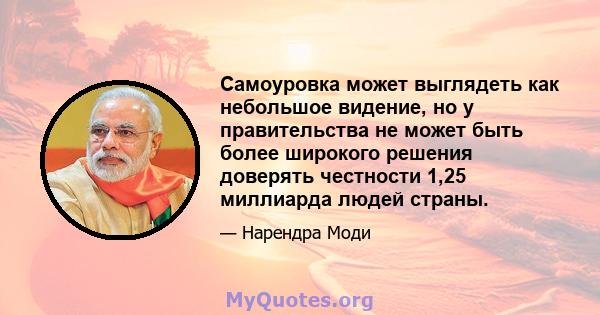 Самоуровка может выглядеть как небольшое видение, но у правительства не может быть более широкого решения доверять честности 1,25 миллиарда людей страны.

— Нарендра Моди

MyQuotes.org